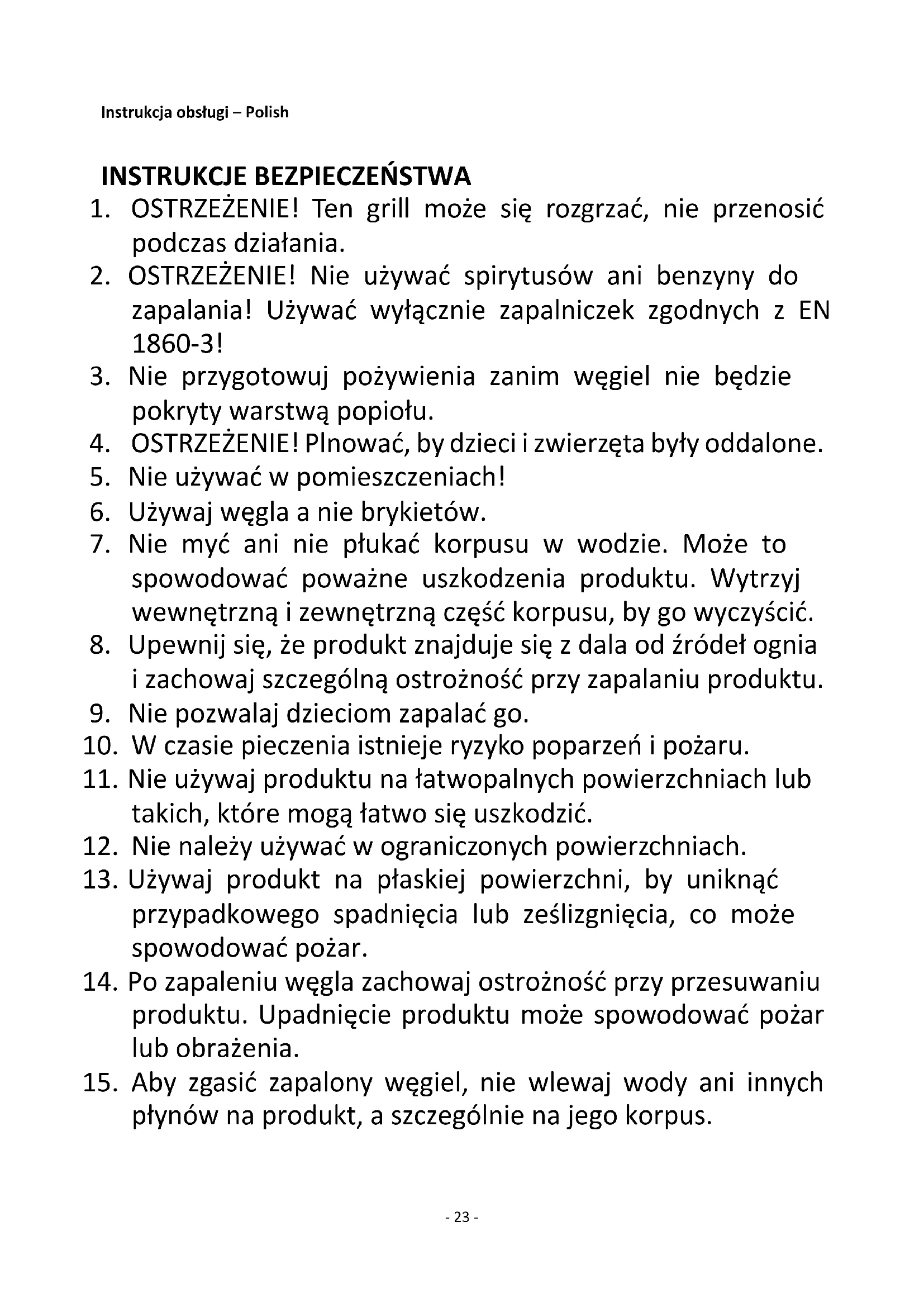 Instrukcja obsługi – Polish

INSTRUKCJE BEZPIECZEŃSTWA

1. OSTRZEŻENIE! Ten grill może się rozgrzać, nie przenosić podczas działania.
2. OSTRZEŻENIE! Nie używać spirytusów ani benzyny do zapalania! Używać wyłącznie zapalniczek zgodnych z EN 1860-3!
3. Nie przygotowuj pożywienia zanim węgiel nie będzie pokryty warstwą popiołu.
4. OSTRZEŻENIE! Plnować, by dzieci i zwierzęta były oddalone.
5. Nie używać w pomieszczeniach!
6. Używaj węgla a nie brykietów.
7. Nie myć ani nie płukać korpusu w wodzie. Może to spowodować poważne uszkodzenia produktu. Wytrzyj wewnętrzną i zewnętrzną część korpusu, by go wyczyścić.
8. Upewnij się, że produkt znajduje się z dala od źródeł ognia i zachowaj szczególną ostrożność przy zapalaniu produktu.
9. Nie pozwalaj dzieciom zapalać go.
10. W czasie pieczenia istnieje ryzyko poparzeń i pożaru.
11. Nie używaj produktu na łatwopalnych powierzchniach lub takich, które mogą łatwo się uszkodzić.
12. Nie należy używać w ograniczonych powierzchniach.
13. Używaj produkt na płaskiej powierzchni, by uniknąć przypadkowego spadnięcia lub ześlizgnięcia, co może spowodować pożar.
14. Po zapaleniu węgla zachowaj ostrożność przy przesuwaniu produktu. Upadnięcie produktu może spowodować pożar lub obrażenia.
15. Aby zgasić zapalony węgiel, nie wlewaj wody ani innych płynów na produkt, a szczególnie na jego korpus.

- 23 -